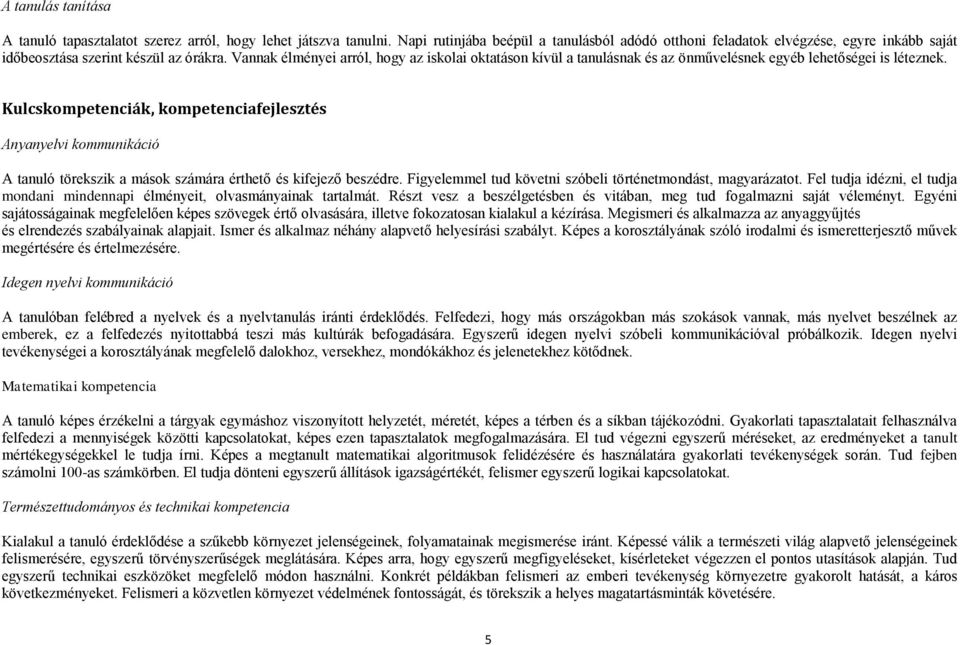 A tanulás tanítása

A tanuló tapasztalatot szerez arról, hogy lehet játszva tanulni. Napi rutinjába beépül a tanulásból adódó otthoni feladatok elvégzése, egyre inkább saját időbeosztása szerint készül az órákra. Vannak élményei arról, hogy az iskolai oktatáson kívül a tanulásnak és az önművelésnek egyéb lehetőségei is léteznek.

Kulcskompetenciák, kompetenciafejlesztés

Anyanyelvi kommunikáció

A tanuló törekszik a mások számára érthető és kifejező beszédre. Figyelemmel tud követni szóbeli történetmondást, magyarázatot. Fel tudja idézni, el tudja mondani mindennapi élményeit, olvasmányainak tartalmát. Részt vesz a beszélgetésben és vitában, meg tud fogalmazni saját véleményt. Egyéni sajátosságainak megfelelően képes szövegek értő olvasására, illetve fokozatosan kialakul a kézírása. Megismeri és alkalmazza az anyaggyűjtés és elrendezés szabályainak alapjait. Ismer és alkalmaz néhány alapvető helyesírási szabályt. Képes a korosztályának szóló irodalmi és ismeretterjesztő művek megértésére és értelmezésére.

Idegen nyelvi kommunikáció

A tanulóban felébred a nyelvek és a nyelvtanulás iránti érdeklődés. Felfedezi, hogy más országokban más szokások vannak, más nyelvet beszélnek az emberek, ez a felfedezés nyitottabbá teszi más kultúrák befogadására. Egyszerű idegen nyelvi szóbeli kommunikációval próbálkozik. Idegen nyelvi tevékenységei a korosztályának megfelelő dalokhoz, versekhez, mondókákhoz és jelenetekhez kötődnek.

Matematikai kompetencia

A tanuló képes érzékelni a tárgyak egymáshoz viszonyított helyzetét, méretét, képes a térben és a síkban tájékozódni. Gyakorlati tapasztalatait felhasználva felfedezi a mennyiségek közötti kapcsolatokat, képes ezen tapasztalatok megfogalmazására. El tud végezni egyszerű méréseket, az eredményeket a tanult mértékegységekkel le tudja írni. Képes a megtanult matematikai algoritmusok felidézésére és használatára gyakorlati tevékenységek során. Tud fejben számolni 100-as számkörben. El tudja dönteni egyszerű állítások igazságértékét, felismer egyszerű logikai kapcsolatokat.

Természettudományos és technikai kompetencia

Kialakul a tanuló érdeklődése a szűkebb környezet jelenségeinek, folyamatainak megismerése iránt. Képessé válik a természeti világ alapvető jelenségeinek felismerésére, egyszerű törvényszerűségek meglátására. Képes arra, hogy egyszerű megfigyeléseket, kísérleteket végezzen el pontos utasítások alapján. Tud egyszerű technikai eszközöket megfelelő módon használni. Konkrét példákban felismeri az emberi tevékenység környezetre gyakorolt hatását, a káros következményeket. Felismeri a közvetlen környezet védelmének fontosságát, és törekszik a helyes magatartásminták követésére.

5